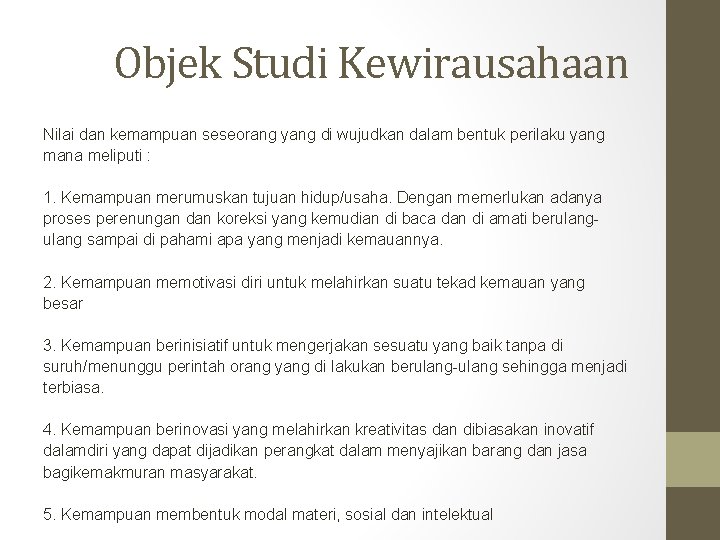 Objek Studi Kewirausahaan

Nilai dan kemampuan seseorang yang di wujudkan dalam bentuk perilaku yang mana meliputi :

1. Kemampuan merumuskan tujuan hidup/usaha. Dengan memerlukan adanya proses perenungan dan koreksi yang kemudian di baca dan di amati berulang-ulang sampai di pahami apa yang menjadi kemauannya.

2. Kemampuan memotivasi diri untuk melahirkan suatu tekad kemauan yang besar

3. Kemampuan berinisiatif untuk mengerjakan sesuatu yang baik tanpa di suruh/menunggu perintah orang yang di lakukan berulang-ulang sehingga menjadi terbiasa.

4. Kemampuan berinovasi yang melahirkan kreativitas dan dibiasakan inovatif dalamdiri yang dapat dijadikan perangkat dalam menyajikan barang dan jasa bagikemakmuran masyarakat.

5. Kemampuan membentuk modal materi, sosial dan intelektual